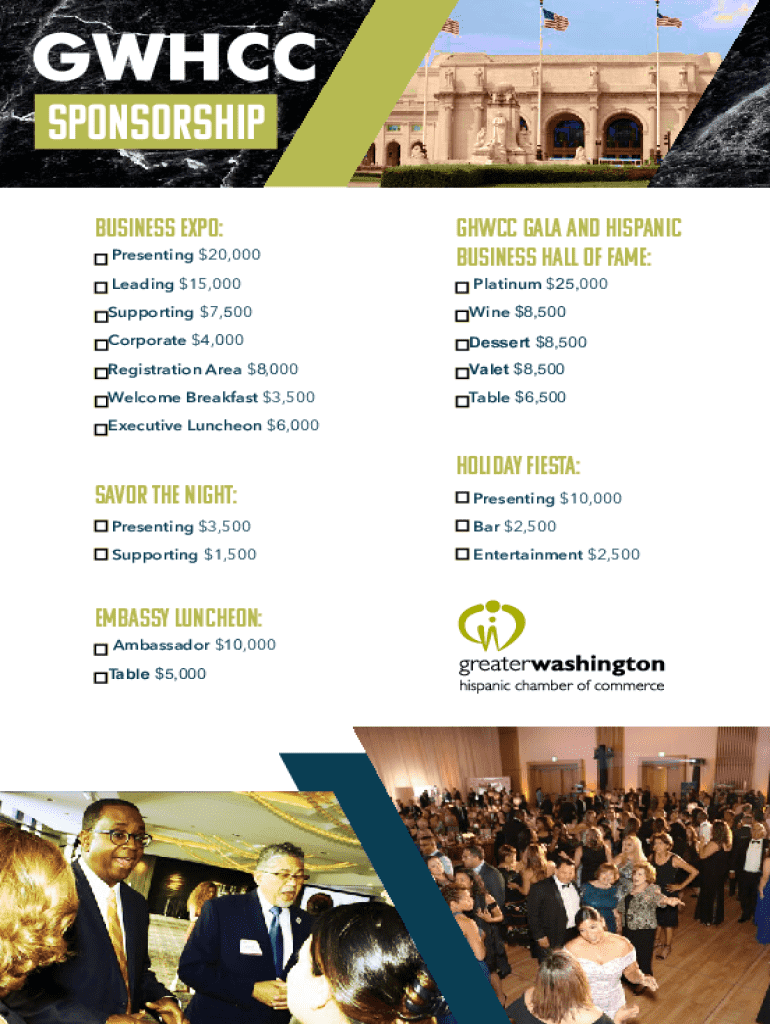 GWHCC
SPONSORSHIP

BUSINESS EXPO:
☐ Presenting $20,000
☐ Leading $15,000
☐ Supporting $7,500
☐ Corporate $4,000
☐ Registration Area $8,000
☐ Welcome Breakfast $3,500
☐ Executive Luncheon $6,000

SAVOR THE NIGHT:
☐ Presenting $3,500
☐ Supporting $1,500

EMBASSY LUNCHEON:
☐ Ambassador $10,000
☐ Table $5,000

GHWCC GALA AND HISPANIC BUSINESS HALL OF FAME:
☐ Platinum $25,000
☐ Wine $8,500
☐ Dessert $8,500
☐ Valet $8,500
☐ Table $6,500

HOLIDAY FIESTA:
☐ Presenting $10,000
☐ Bar $2,500
☐ Entertainment $2,500

greaterwashington
hispanic chamber of commerce